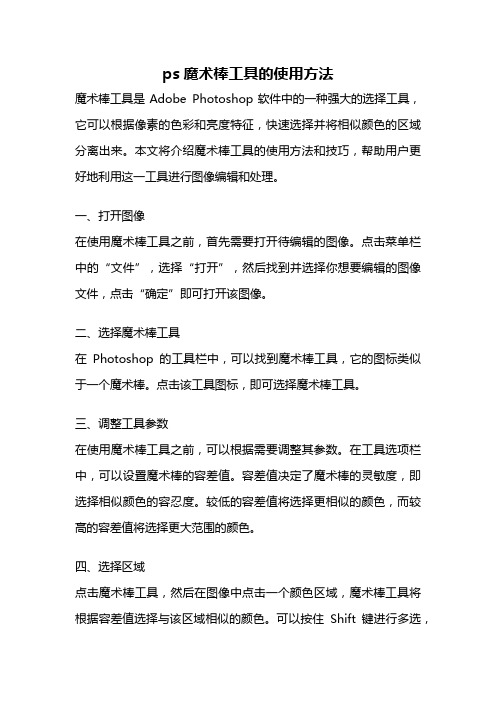 ps 魔术棒工具的使用方法

魔术棒工具是 Adobe Photoshop 软件中的一种强大的选择工具，它可以根据像素的色彩和亮度特征，快速选择并将相似颜色的区域分离出来。本文将介绍魔术棒工具的使用方法和技巧，帮助用户更好地利用这一工具进行图像编辑和处理。

一、打开图像

在使用魔术棒工具之前，首先需要打开待编辑的图像。点击菜单栏中的“文件”，选择“打开”，然后找到并选择你想要编辑的图像文件，点击“确定”即可打开该图像。

二、选择魔术棒工具

在 Photoshop 的工具栏中，可以找到魔术棒工具，它的图标类似于一个魔术棒。点击该工具图标，即可选择魔术棒工具。

三、调整工具参数

在使用魔术棒工具之前，可以根据需要调整其参数。在工具选项栏中，可以设置魔术棒的容差值。容差值决定了魔术棒的灵敏度，即选择相似颜色的容忍度。较低的容差值将选择更相似的颜色，而较高的容差值将选择更大范围的颜色。

四、选择区域

点击魔术棒工具，然后在图像中点击一个颜色区域，魔术棒工具将根据容差值选择与该区域相似的颜色。可以按住 Shift 键进行多选，